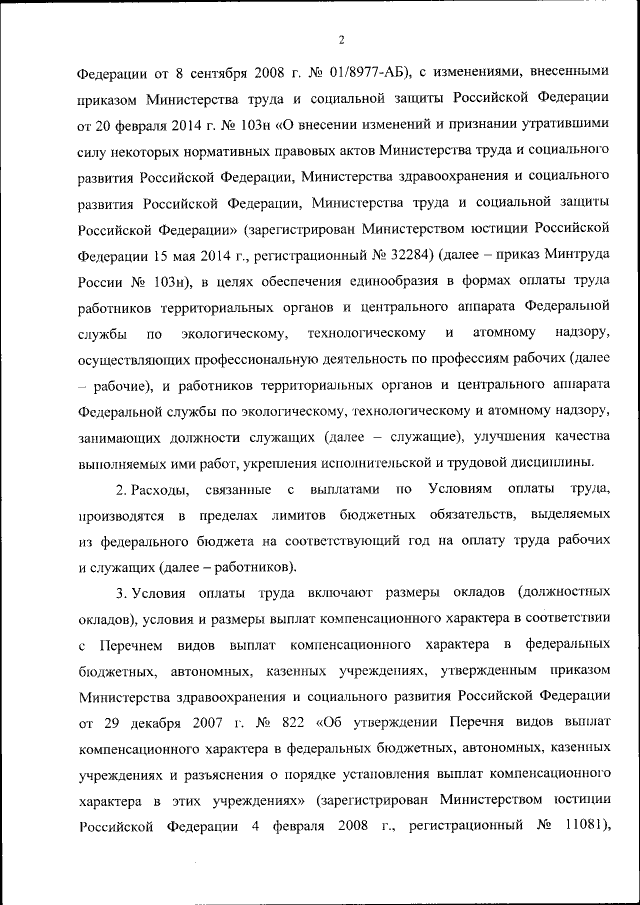 2

Федерации от 8 сентября 2008 г. № 01/8977-АБ), с изменениями, внесенными приказом Министерства труда и социальной защиты Российской Федерации от 20 февраля 2014 г. № 103н «О внесении изменений и признании утратившими силу некоторых нормативных правовых актов Министерства труда и социального развития Российской Федерации, Министерства здравоохранения и социального развития Российской Федерации, Министерства труда и социальной защиты Российской Федерации» (зарегистрирован Министерством юстиции Российской Федерации 15 мая 2014 г., регистрационный № 32284) (далее – приказ Минтруда России № 103н), в целях обеспечения единообразия в формах оплаты труда работников территориальных органов и центрального аппарата Федеральной службы по экологическому, технологическому и атомному надзору, осуществляющих профессиональную деятельность по профессиям рабочих (далее – рабочие), и работников территориальных органов и центрального аппарата Федеральной службы по экологическому, технологическому и атомному надзору, занимающих должности служащих (далее – служащие), улучшения качества выполняемых ими работ, укрепления исполнительской и трудовой дисциплины.

2. Расходы, связанные с выплатами по Условиям оплаты труда, производятся в пределах лимитов бюджетных обязательств, выделяемых из федерального бюджета на соответствующий год на оплату труда рабочих и служащих (далее – работников).

3. Условия оплаты труда включают размеры окладов (должностных окладов), условия и размеры выплат компенсационного характера в соответствии с Перечнем видов выплат компенсационного характера в федеральных бюджетных, автономных, казенных учреждениях, утвержденным приказом Министерства здравоохранения и социального развития Российской Федерации от 29 декабря 2007 г. № 822 «Об утверждении Перечня видов выплат компенсационного характера в федеральных бюджетных, автономных, казенных учреждениях и разъяснения о порядке установления выплат компенсационного характера в этих учреждениях» (зарегистрирован Министерством юстиции Российской Федерации 4 февраля 2008 г., регистрационный № 11081),